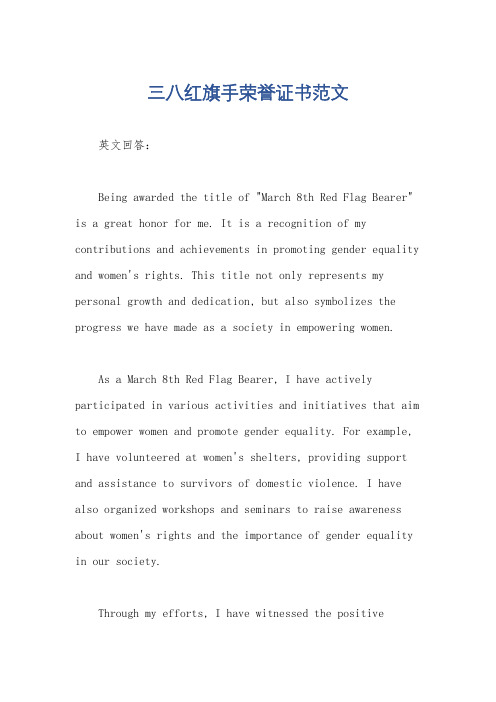 三八红旗手荣誉证书范文

英文回答：

Being awarded the title of "March 8th Red Flag Bearer" is a great honor for me. It is a recognition of my contributions and achievements in promoting gender equality and women's rights. This title not only represents my personal growth and dedication, but also symbolizes the progress we have made as a society in empowering women.

As a March 8th Red Flag Bearer, I have actively participated in various activities and initiatives that aim to empower women and promote gender equality. For example, I have volunteered at women's shelters, providing support and assistance to survivors of domestic violence. I have also organized workshops and seminars to raise awareness about women's rights and the importance of gender equality in our society.

Through my efforts, I have witnessed the positive